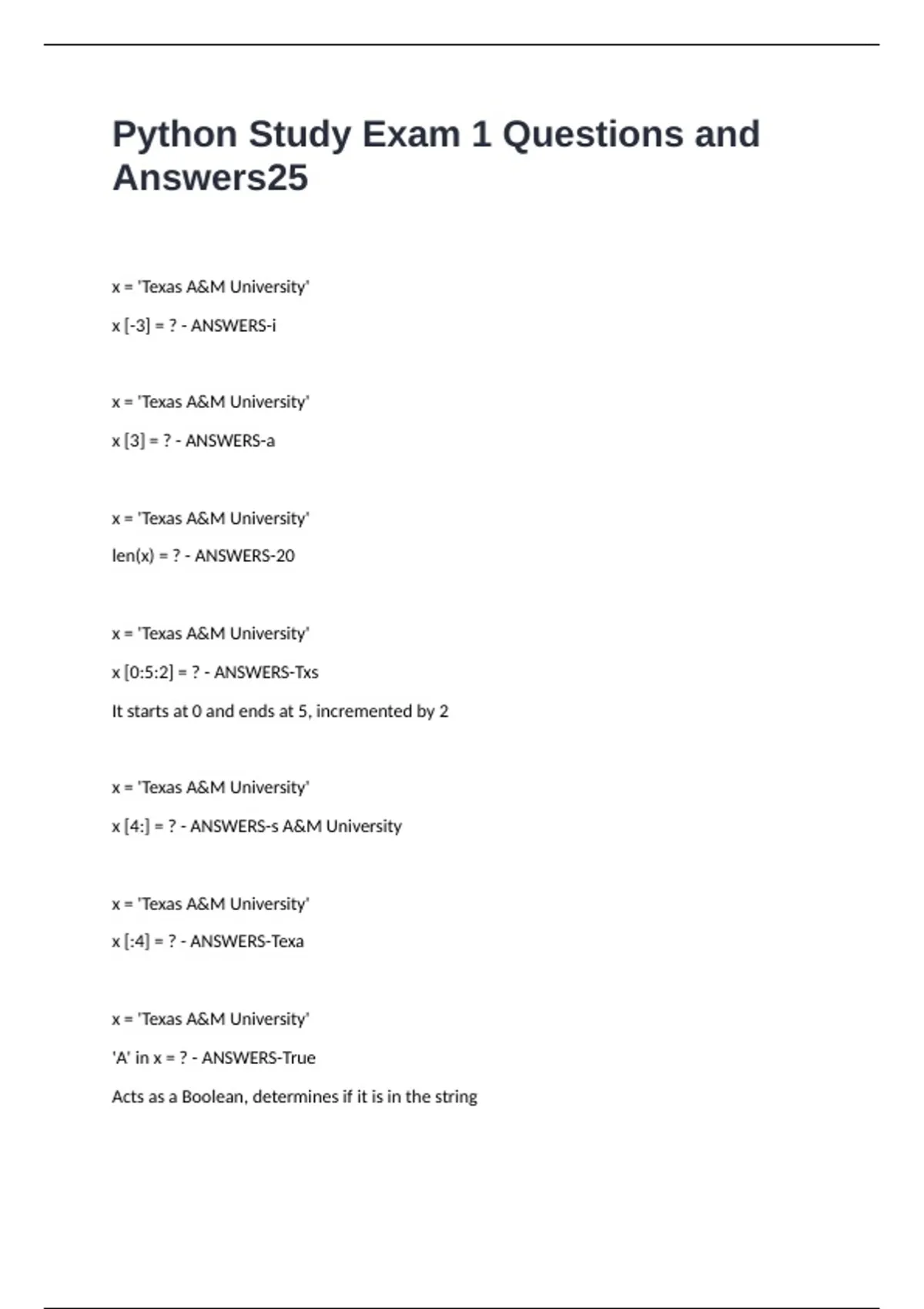 Python Study Exam 1 Questions and Answers25

x = 'Texas A&M University'

x [-3] = ? - ANSWERS-i

x = 'Texas A&M University'

x [3] = ? - ANSWERS-a

x = 'Texas A&M University'

len(x) = ? - ANSWERS-20

x = 'Texas A&M University'

x [0:5:2] = ? - ANSWERS-Txs

It starts at 0 and ends at 5, incremented by 2

x = 'Texas A&M University'

x [4:] = ? - ANSWERS-s A&M University

x = 'Texas A&M University'

x [:4] = ? - ANSWERS-Texa

x = 'Texas A&M University'

'A' in x = ? - ANSWERS-True

Acts as a Boolean, determines if it is in the string